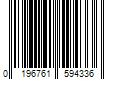 0 196761 594336